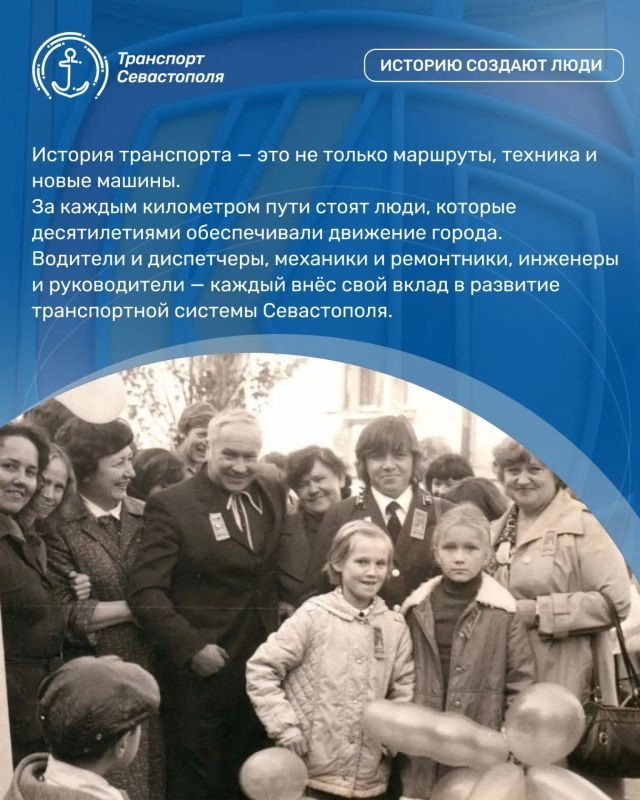 Транспорт Севастополя

ИСТОРИЮ СОЗДАЮТ ЛЮДИ

История транспорта — это не только маршруты, техника и новые машины.
За каждым километром пути стоят люди, которые десятилетиями обеспечивали движение города.
Водители и диспетчеры, механики и ремонтники, инженеры и руководители — каждый внёс свой вклад в развитие транспортной системы Севастополя.